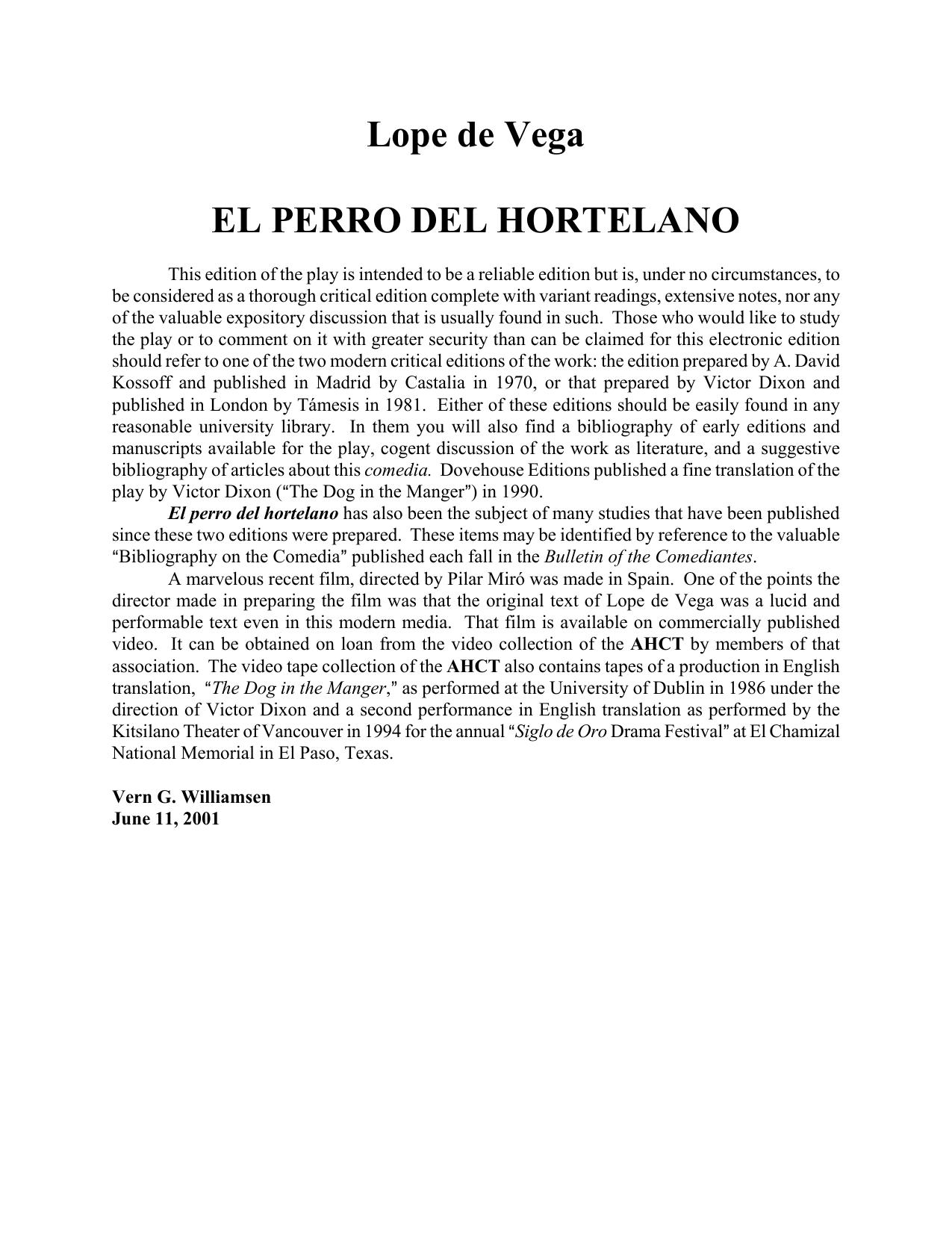 Lope de Vega

EL PERRO DEL HORTELANO

This edition of the play is intended to be a reliable edition but is, under no circumstances, to be considered as a thorough critical edition complete with variant readings, extensive notes, nor any of the valuable expository discussion that is usually found in such. Those who would like to study the play or to comment on it with greater security than can be claimed for this electronic edition should refer to one of the two modern critical editions of the work: the edition prepared by A. David Kossoff and published in Madrid by Castalia in 1970, or that prepared by Victor Dixon and published in London by Támesis in 1981. Either of these editions should be easily found in any reasonable university library. In them you will also find a bibliography of early editions and manuscripts available for the play, cogent discussion of the work as literature, and a suggestive bibliography of articles about this comedia. Dovehouse Editions published a fine translation of the play by Victor Dixon ("The Dog in the Manger") in 1990.

El perro del hortelano has also been the subject of many studies that have been published since these two editions were prepared. These items may be identified by reference to the valuable "Bibliography on the Comedia" published each fall in the Bulletin of the Comediantes.

A marvelous recent film, directed by Pilar Miró was made in Spain. One of the points the director made in preparing the film was that the original text of Lope de Vega was a lucid and performable text even in this modern media. That film is available on commercially published video. It can be obtained on loan from the video collection of the AHCT by members of that association. The video tape collection of the AHCT also contains tapes of a production in English translation, "The Dog in the Manger," as performed at the University of Dublin in 1986 under the direction of Victor Dixon and a second performance in English translation as performed by the Kitsilano Theater of Vancouver in 1994 for the annual "Siglo de Oro Drama Festival" at El Chamizal National Memorial in El Paso, Texas.

Vern G. Williamsen
June 11, 2001